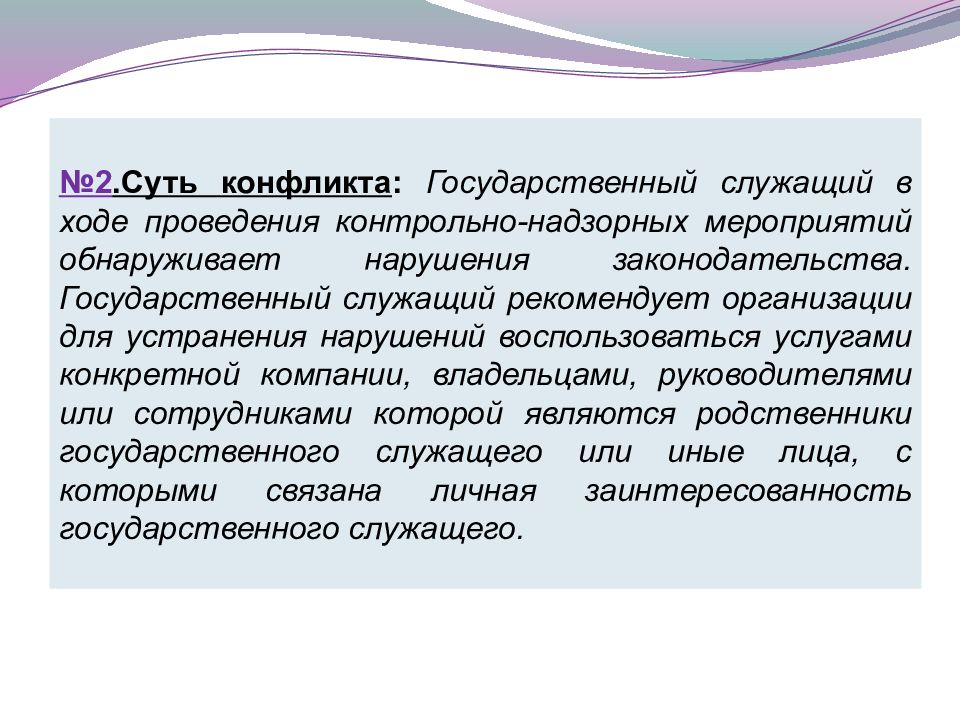 №2.Суть конфликта: Государственный служащий в ходе проведения контрольно-надзорных мероприятий обнаруживает нарушения законодательства. Государственный служащий рекомендует организации для устранения нарушений воспользоваться услугами конкретной компании, владельцами, руководителями или сотрудниками которой являются родственники государственного служащего или иные лица, с которыми связана личная заинтересованность государственного служащего.